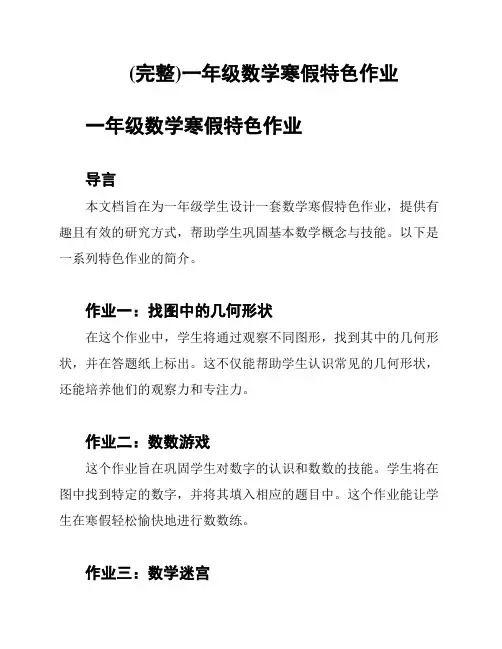 (完整)一年级数学寒假特色作业

一年级数学寒假特色作业

导言

本文档旨在为一年级学生设计一套数学寒假特色作业，提供有趣且有效的研究方式，帮助学生巩固基本数学概念与技能。以下是一系列特色作业的简介。

作业一：找图中的几何形状

在这个作业中，学生将通过观察不同图形，找到其中的几何形状，并在答题纸上标出。这不仅能帮助学生认识常见的几何形状，还能培养他们的观察力和专注力。

作业二：数数游戏

这个作业旨在巩固学生对数字的认识和数数的技能。学生将在图中找到特定的数字，并将其填入相应的题目中。这个作业能让学生在寒假轻松愉快地进行数数练。

作业三：数学迷宫